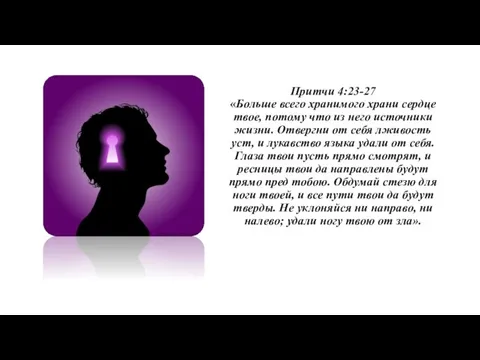 Притчи 4:23-27
«Больше всего хранимого храни сердце твое, потому что из него источники жизни. Отвергни от себя лживость уст, и лукавство языка удали от себя. Глаза твои пусть прямо смотрят, и ресницы твои да направлены будут прямо пред тобою. Обдумай стезю для ноги твоей, и все пути твои да будут тверды. Не уклоняйся ни направо, ни налево; удали ногу твою от зла».